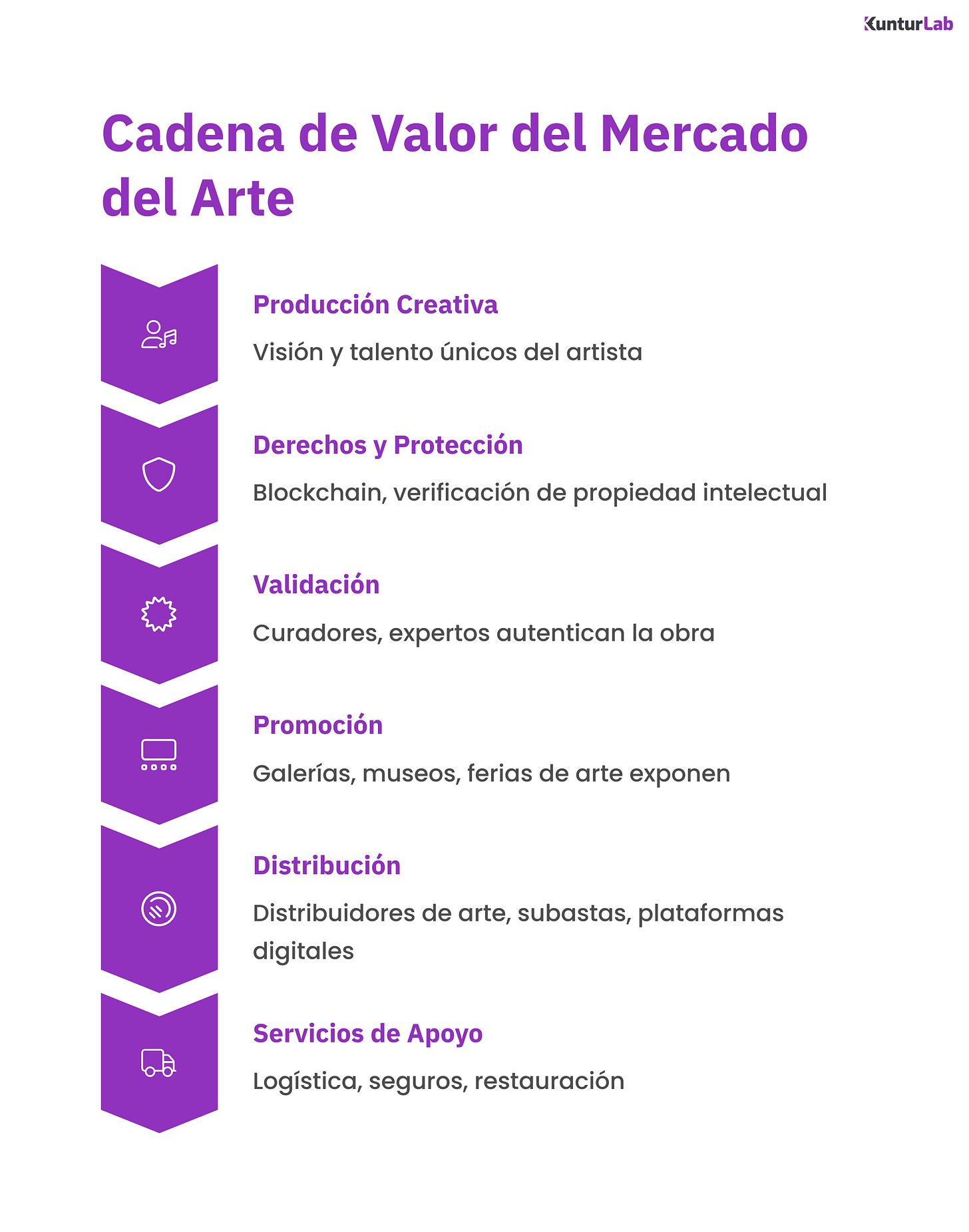 KunturLab

Cadena de Valor del Mercado del Arte

Producción Creativa

Visión y talento únicos del artista

Derechos y Protección

Blockchain, verificación de propiedad intelectual

Validación

Curadores, expertos autentican la obra

Promoción

Galerías, museos, ferias de arte exponen

Distribución

Distribuidores de arte, subastas, plataformas digitales

Servicios de Apoyo

Logística, seguros, restauración